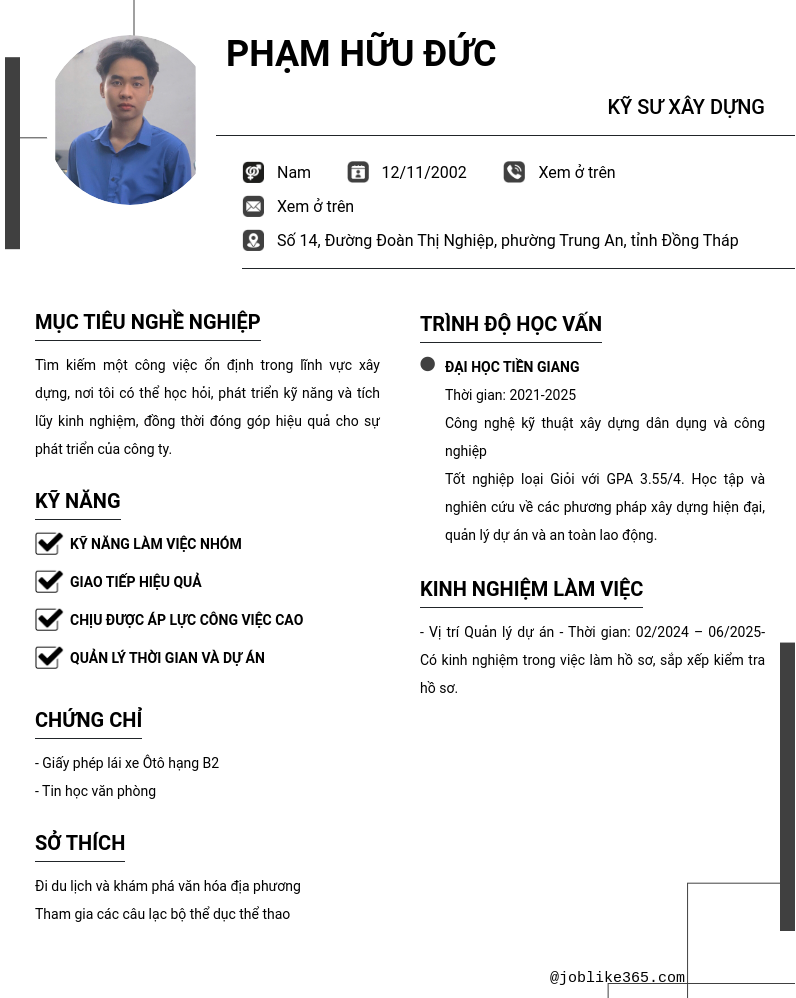 PHẠM HỮU ĐỨC

KỸ SƯ XÂY DỰNG

Nam 12/11/2002 Xem ở trên

Xem ở trên

Số 14, Đường Đoàn Thị Nghiệp, phường Trung An, tỉnh Đồng Tháp

MỤC TIÊU NGHỀ NGHIỆP

Tìm kiếm một công việc ổn định trong lĩnh vực xây dựng, nơi tôi có thể học hỏi, phát triển kỹ năng và tích lũy kinh nghiệm, đồng thời đóng góp hiệu quả cho sự phát triển của công ty.

KỸ NĂNG

KỸ NĂNG LÀM VIỆC NHÓM

GIAO TIẾP HIỆU QUẢ

CHỊU ĐƯỢC ÁP LỰC CÔNG VIỆC CAO

QUẢN LÝ THỜI GIAN VÀ DỰ ÁN

CHỨNG CHỈ

- Giấy phép lái xe Ôtô hạng B2
- Tin học văn phòng

SỞ THÍCH

Đi du lịch và khám phá văn hóa địa phương
Tham gia các câu lạc bộ thể dục thể thao

TRÌNH ĐỘ HỌC VẤN

ĐẠI HỌC TIỀN GIANG

Thời gian: 2021-2025

Công nghệ kỹ thuật xây dựng dân dụng và công nghiệp

Tốt nghiệp loại Giỏi với GPA 3.55/4. Học tập và nghiên cứu về các phương pháp xây dựng hiện đại, quản lý dự án và an toàn lao động.

KINH NGHIỆM LÀM VIỆC

- Vị trí Quản lý dự án - Thời gian: 02/2024 – 06/2025- Có kinh nghiệm trong việc làm hồ sơ, sắp xếp kiểm tra hồ sơ.

@joblike365.com